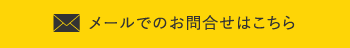 メールでのお問合せはこちら